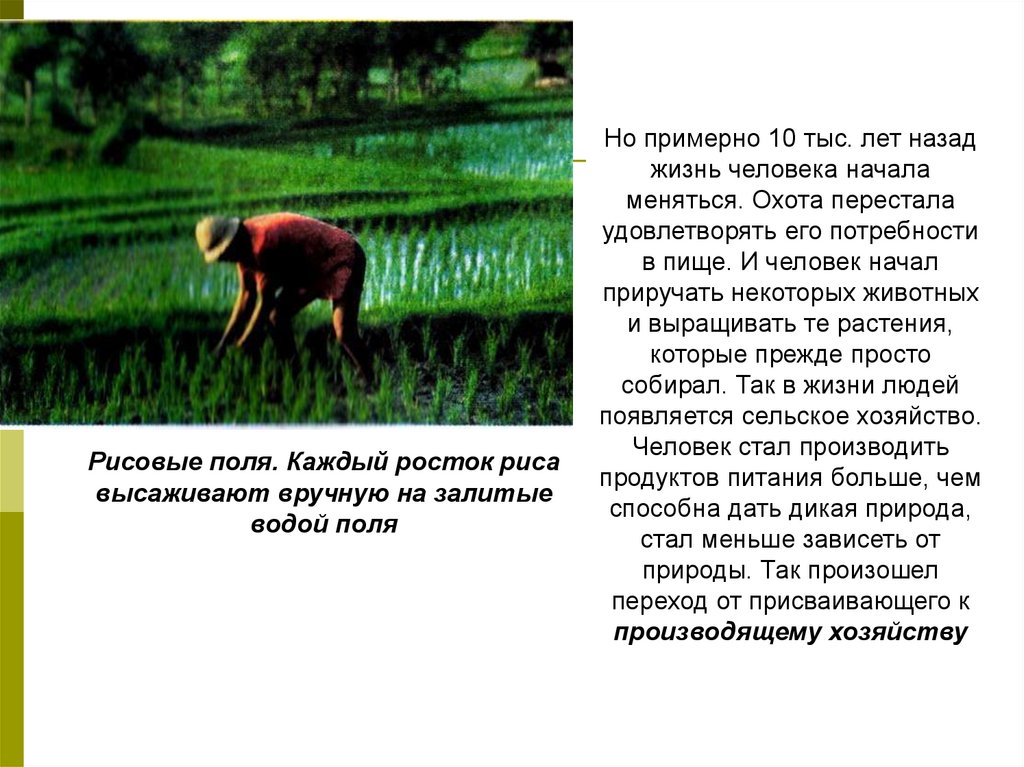 Рисовые поля. Каждый росток риса высаживают вручную на залитые водой поля

Но примерно 10 тыс. лет назад жизнь человека начала меняться. Охота перестала удовлетворять его потребности в пище. И человек начал приручать некоторых животных и выращивать те растения, которые прежде просто собирал. Так в жизни людей появляется сельское хозяйство. Человек стал производить продуктов питания больше, чем способна дать дикая природа, стал меньше зависеть от природы. Так произошел переход от присваивающего к производящему хозяйству